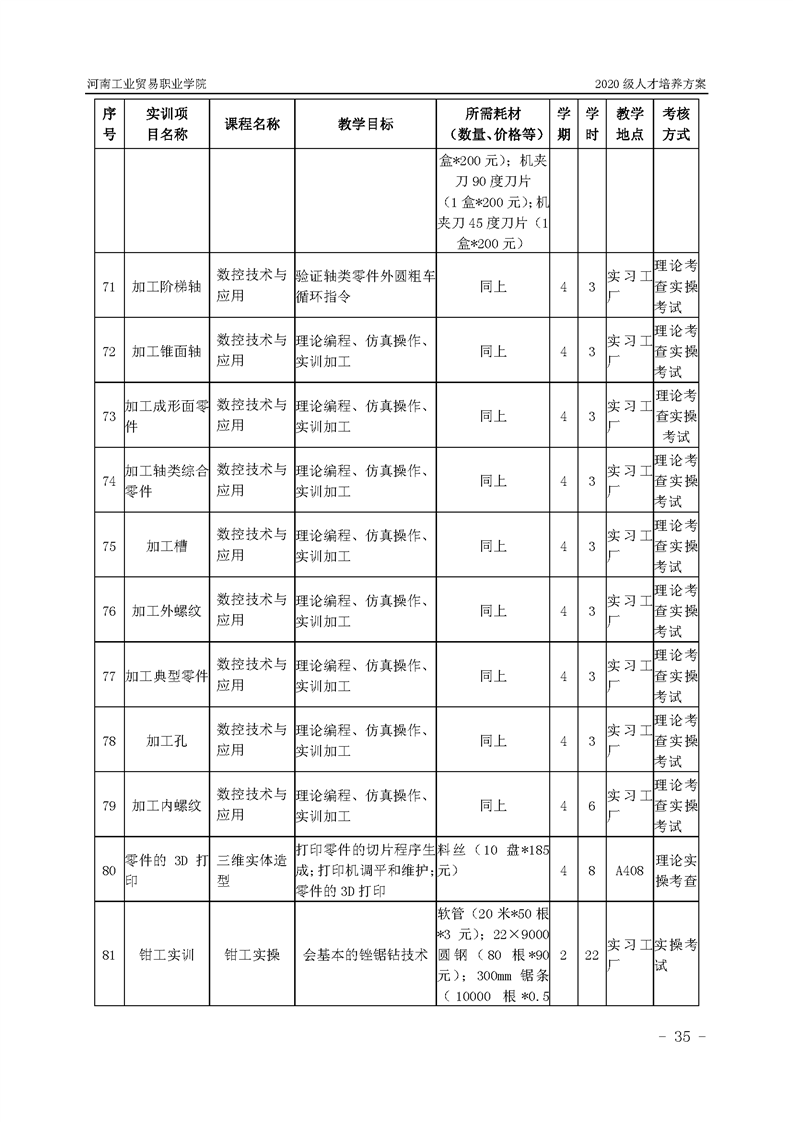 河南工业贸易职业学院

2020 级人才培养方案

| 序号 | 实训项目名称 | 课程名称 | 教学目标 | 所需耗材（数量、价格等） | 学期 | 学时 | 教学地点 | 考核方式 |
|---|---|---|---|---|---|---|---|---|
| | | | | 盒*200 元）；机夹刀 90 度刀片（1 盒*200 元）；机夹刀 45 度刀片（1 盒*200 元） | | | | |
| 71 | 加工阶梯轴 | 数控技术与应用 | 验证轴类零件外圆粗车循环指令 | 同上 | 4 | 3 | 实习工厂 | 理论考查实操考试 |
| 72 | 加工锥面轴 | 数控技术与应用 | 理论编程、仿真操作、实训加工 | 同上 | 4 | 3 | 实习工厂 | 理论考查实操考试 |
| 73 | 加工成形面零件 | 数控技术与应用 | 理论编程、仿真操作、实训加工 | 同上 | 4 | 3 | 实习工厂 | 理论考查实操考试 |
| 74 | 加工轴类综合零件 | 数控技术与应用 | 理论编程、仿真操作、实训加工 | 同上 | 4 | 3 | 实习工厂 | 理论考查实操考试 |
| 75 | 加工槽 | 数控技术与应用 | 理论编程、仿真操作、实训加工 | 同上 | 4 | 3 | 实习工厂 | 理论考查实操考试 |
| 76 | 加工外螺纹 | 数控技术与应用 | 理论编程、仿真操作、实训加工 | 同上 | 4 | 3 | 实习工厂 | 理论考查实操考试 |
| 77 | 加工典型零件 | 数控技术与应用 | 理论编程、仿真操作、实训加工 | 同上 | 4 | 3 | 实习工厂 | 理论考查实操考试 |
| 78 | 加工孔 | 数控技术与应用 | 理论编程、仿真操作、实训加工 | 同上 | 4 | 3 | 实习工厂 | 理论考查实操考试 |
| 79 | 加工内螺纹 | 数控技术与应用 | 理论编程、仿真操作、实训加工 | 同上 | 4 | 6 | 实习工厂 | 理论考查实操考试 |
| 80 | 零件的 3D 打印 | 三维实体造型 | 打印零件的切片程序生成；打印机调平和维护；零件的 3D 打印 | 料丝（10 盘*185 元） | 4 | 8 | A408 | 理论实操考查 |
| 81 | 钳工实训 | 钳工实操 | 会基本的锉锯钻技术 | 软管（20 米*50 根*3 元）；22×9000 圆钢（80 根*90 元）；300mm 锯条（10000 根*0.5 | 2 | 22 | 实习工厂 | 实操考试 |

- 35 -